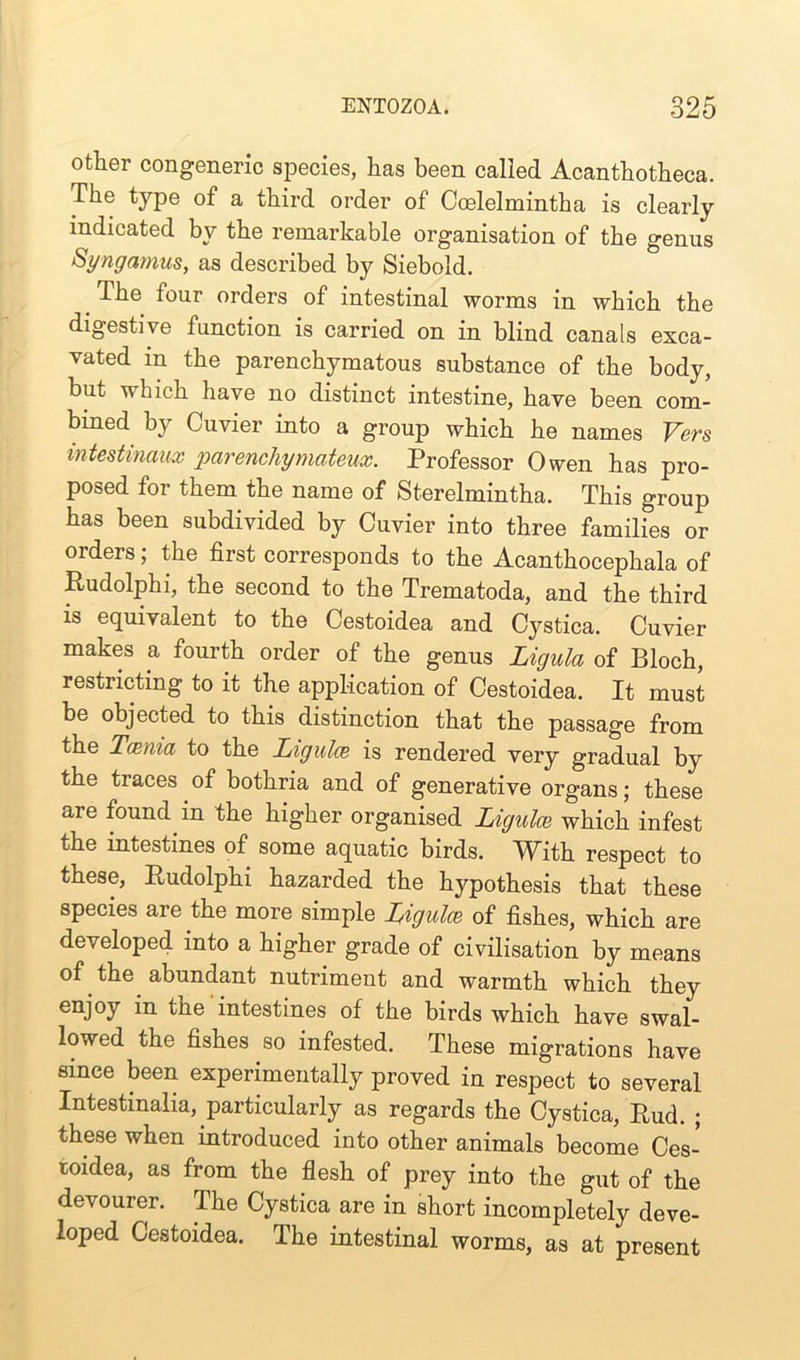 ENTOZOA. 325

other congeneric species, has been called Acanthotheca. The type of a third order of Cœlelmintha is clearly indicated by the remarkable organisation of the genus Syngamus, as described by Siebold.

The four orders of intestinal worms in which the digestive function is carried on in blind canals excavated in the parenchymatous substance of the body, but which have no distinct intestine, have been combined by Cuvier into a group which he names Vers intestinaux parenchymateux. Professor Owen has proposed for them the name of Sterelmintha. This group has been subdivided by Cuvier into three families or orders; the first corresponds to the Acanthocephala of Rudolphi, the second to the Trematoda, and the third is equivalent to the Cestoidea and Cystica. Cuvier makes a fourth order of the genus Ligula of Bloch, restricting to it the application of Cestoidea. It must be objected to this distinction that the passage from the Tænia to the Ligulæ is rendered very gradual by the traces of bothria and of generative organs; these are found in the higher organised Ligulæ which infest the intestines of some aquatic birds. With respect to these, Rudolphi hazarded the hypothesis that these species are the more simple Ligulæ of fishes, which are developed into a higher grade of civilisation by means of the abundant nutriment and warmth which they enjoy in the intestines of the birds which have swallowed the fishes so infested. These migrations have since been experimentally proved in respect to several Intestinalia, particularly as regards the Cystica, Rud.; these when introduced into other animals become Cestoidea, as from the flesh of prey into the gut of the devourer. The Cystica are in short incompletely developed Cestoidea. The intestinal worms, as at present